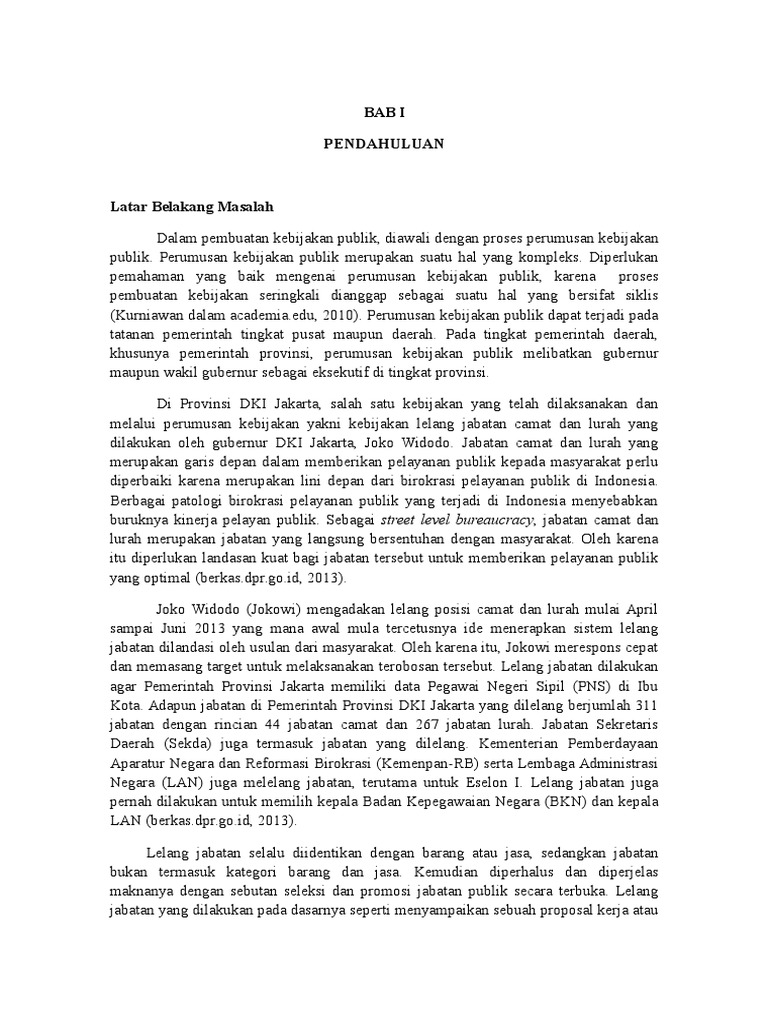 BAB I

PENDAHULUAN

Latar Belakang Masalah

Dalam pembuatan kebijakan publik, diawali dengan proses perumusan kebijakan publik. Perumusan kebijakan publik merupakan suatu hal yang kompleks. Diperlukan pemahaman yang baik mengenai perumusan kebijakan publik, karena proses pembuatan kebijakan seringkali dianggap sebagai suatu hal yang bersifat siklis (Kurniawan dalam academia.edu, 2010). Perumusan kebijakan publik dapat terjadi pada tatanan pemerintah tingkat pusat maupun daerah. Pada tingkat pemerintah daerah, khusunya pemerintah provinsi, perumusan kebijakan publik melibatkan gubernur maupun wakil gubernur sebagai eksekutif di tingkat provinsi.

Di Provinsi DKI Jakarta, salah satu kebijakan yang telah dilaksanakan dan melalui perumusan kebijakan yakni kebijakan lelang jabatan camat dan lurah yang dilakukan oleh gubernur DKI Jakarta, Joko Widodo. Jabatan camat dan lurah yang merupakan garis depan dalam memberikan pelayanan publik kepada masyarakat perlu diperbaiki karena merupakan lini depan dari birokrasi pelayanan publik di Indonesia. Berbagai patologi birokrasi pelayanan publik yang terjadi di Indonesia menyebabkan buruknya kinerja pelayan publik. Sebagai street level bureaucracy, jabatan camat dan lurah merupakan jabatan yang langsung bersentuhan dengan masyarakat. Oleh karena itu diperlukan landasan kuat bagi jabatan tersebut untuk memberikan pelayanan publik yang optimal (berkas.dpr.go.id, 2013).

Joko Widodo (Jokowi) mengadakan lelang posisi camat dan lurah mulai April sampai Juni 2013 yang mana awal mula tercetusnya ide menerapkan sistem lelang jabatan dilandasi oleh usulan dari masyarakat. Oleh karena itu, Jokowi merespons cepat dan memasang target untuk melaksanakan terobosan tersebut. Lelang jabatan dilakukan agar Pemerintah Provinsi Jakarta memiliki data Pegawai Negeri Sipil (PNS) di Ibu Kota. Adapun jabatan di Pemerintah Provinsi DKI Jakarta yang dilelang berjumlah 311 jabatan dengan rincian 44 jabatan camat dan 267 jabatan lurah. Jabatan Sekretaris Daerah (Sekda) juga termasuk jabatan yang dilelang. Kementerian Pemberdayaan Aparatur Negara dan Reformasi Birokrasi (Kemenpan-RB) serta Lembaga Administrasi Negara (LAN) juga melelang jabatan, terutama untuk Eselon I. Lelang jabatan juga pernah dilakukan untuk memilih kepala Badan Kepegawaian Negara (BKN) dan kepala LAN (berkas.dpr.go.id, 2013).

Lelang jabatan selalu diidentikan dengan barang atau jasa, sedangkan jabatan bukan termasuk kategori barang dan jasa. Kemudian diperhalus dan diperjelas maknanya dengan sebutan seleksi dan promosi jabatan publik secara terbuka. Lelang jabatan yang dilakukan pada dasarnya seperti menyampaikan sebuah proposal kerja atau